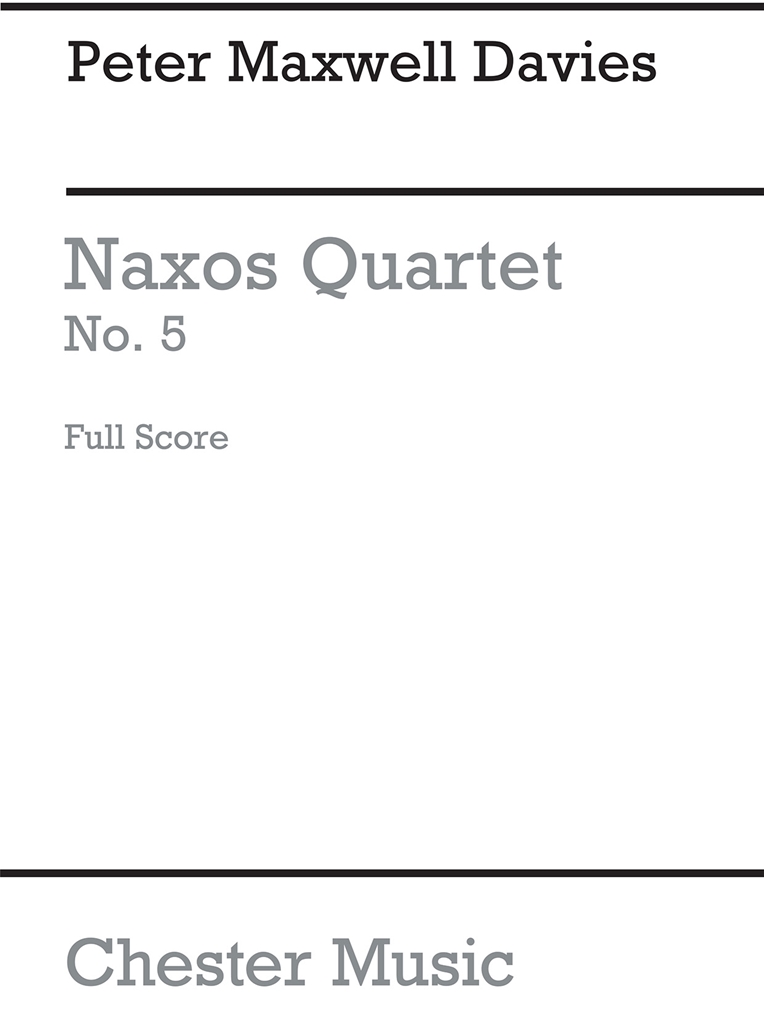 Peter Maxwell Davies

Naxos Quartet
No. 5

Full Score

Chester Music